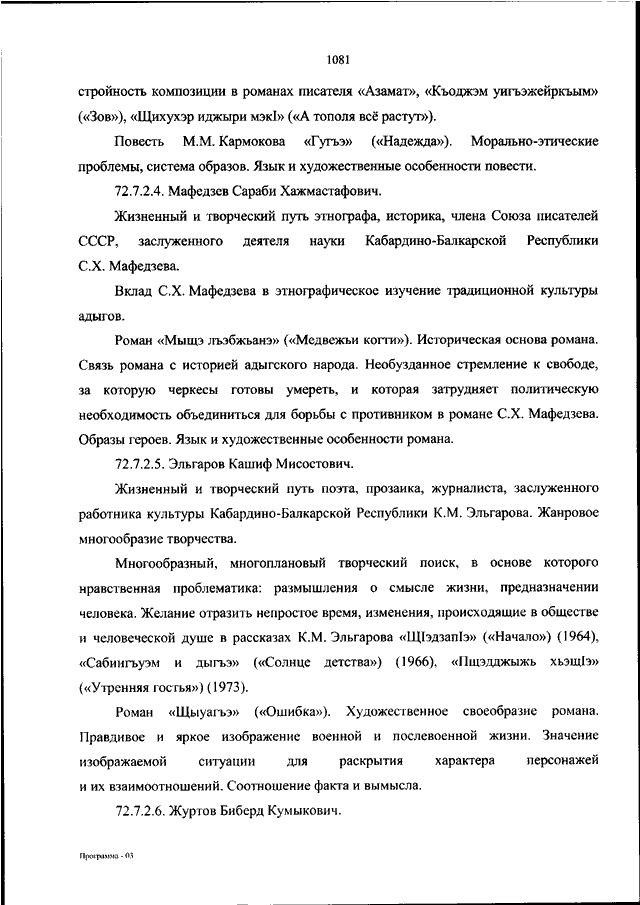 1081

стройность композиции в романах писателя «Азамат», «Къоджэм уигъэжейркъым» («Зов»), «Щихухэр иджыри мэкI» («А тополя всё растут»).

Повесть М.М. Кармокова «Гугъэ» («Надежда»). Морально-этические проблемы, система образов. Язык и художественные особенности повести.

72.7.2.4. Мафедзев Сараби Хажмастафович.

Жизненный и творческий путь этнографа, историка, члена Союза писателей СССР, заслуженного деятеля науки Кабардино-Балкарской Республики С.Х. Мафедзева.

Вклад С.Х. Мафедзева в этнографическое изучение традиционной культуры адыгов.

Роман «Мыщэ лъэбжьанэ» («Медвежьи когти»). Историческая основа романа. Связь романа с историей адыгского народа. Необузданное стремление к свободе, за которую черкесы готовы умереть, и которая затрудняет политическую необходимость объединиться для борьбы с противником в романе С.Х. Мафедзева. Образы героев. Язык и художественные особенности романа.

72.7.2.5. Эльгаров Кашиф Мисостович.

Жизненный и творческий путь поэта, прозаика, журналиста, заслуженного работника культуры Кабардино-Балкарской Республики К.М. Эльгарова. Жанровое многообразие творчества.

Многообразный, многоплановый творческий поиск, в основе которого нравственная проблематика: размышления о смысле жизни, предназначении человека. Желание отразить непростое время, изменения, происходящие в обществе и человеческой душе в рассказах К.М. Эльгарова «ЩIэдзапIэ» («Начало») (1964), «Сабиигъуэм и дыгъэ» («Солнце детства») (1966), «Пщэдджыжь хьэщIэ» («Утренняя гостья») (1973).

Роман «Щыуагъэ» («Ошибка»). Художественное своеобразие романа. Правдивое и яркое изображение военной и послевоенной жизни. Значение изображаемой ситуации для раскрытия характера персонажей и их взаимоотношений. Соотношение факта и вымысла.

72.7.2.6. Журтов Биберд Кумыкович.

Программа - 03